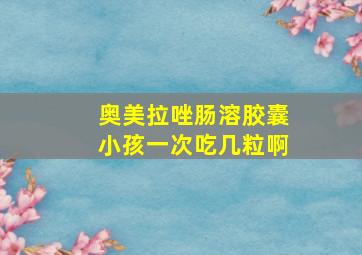 奥美拉唑肠溶胶囊
小孩一次吃几粒啊